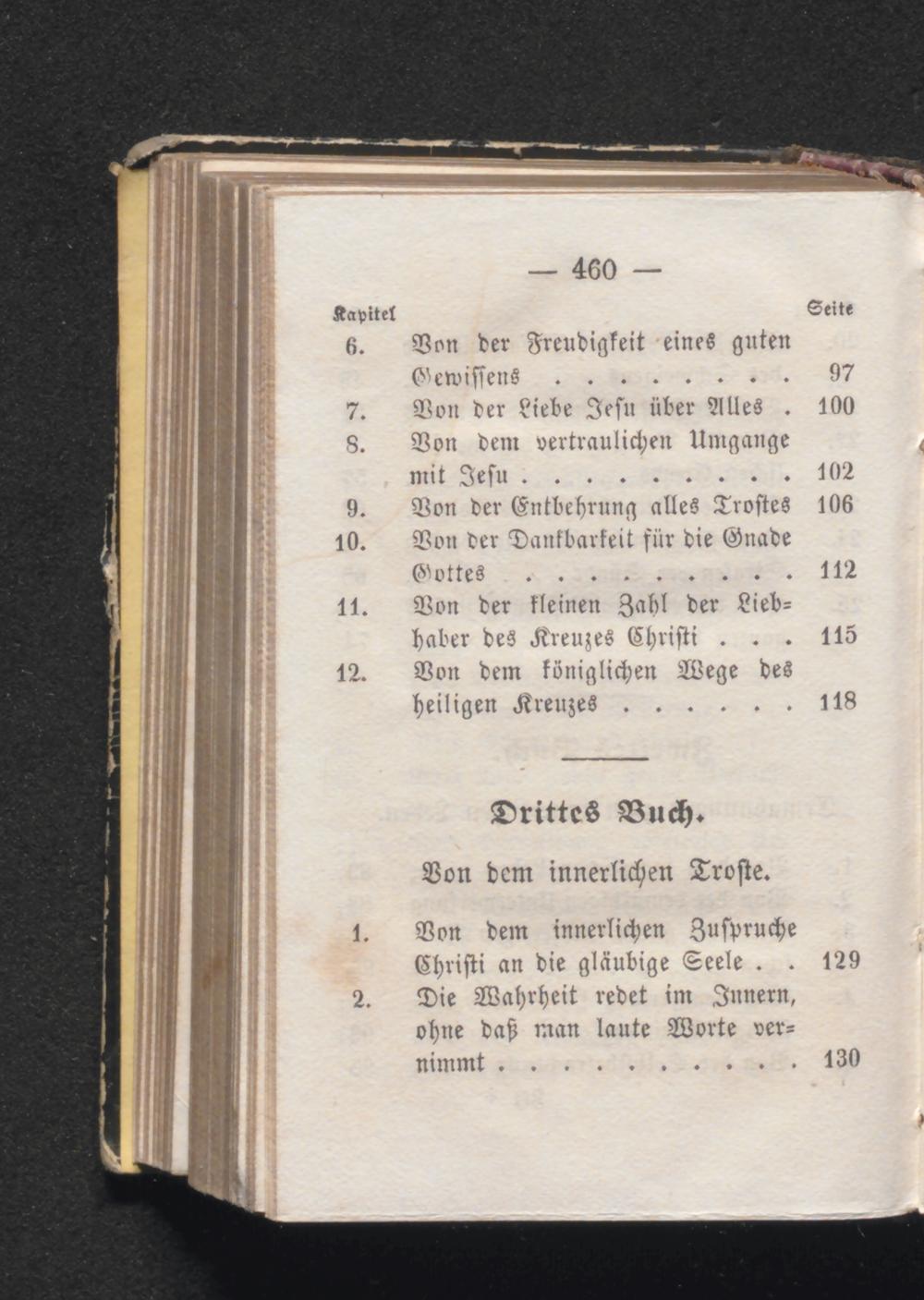 — 460 —

| Kapitel | | Seite |
|---|---|---|
| 6. | Von der Freudigkeit eines guten Gewissens . . . . . . . . | 97 |
| 7. | Von der Liebe Jesu über Alles . | 100 |
| 8. | Von dem vertraulichen Umgange mit Jesu . . . . . . . . . | 102 |
| 9. | Von der Entbehrung alles Trostes | 106 |
| 10. | Von der Dankbarkeit für die Gnade Gottes . . . . . . . . . | 112 |
| 11. | Von der kleinen Zahl der Liebhaber des Kreuzes Christi . . . | 115 |
| 12. | Von dem königlichen Wege des heiligen Kreuzes . . . . . . | 118 |

Drittes Buch.

Von dem innerlichen Troste.

| | | |
|---|---|---|
| 1. | Von dem innerlichen Zuspruche Christi an die gläubige Seele . . | 129 |
| 2. | Die Wahrheit redet im Innern, ohne daß man laute Worte vernimmt . . . . . . . . . . | 130 |